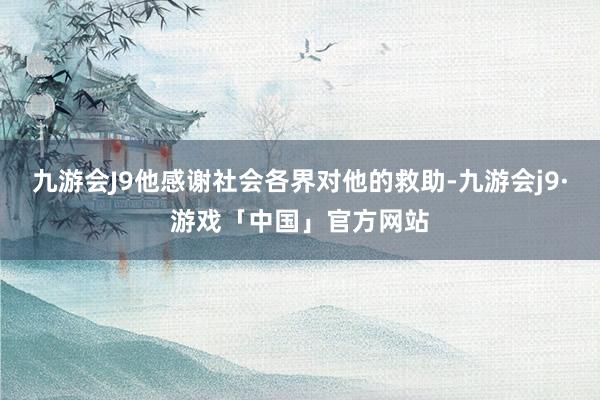 九游会J9他感谢社会各界对他的救助-九游会j9·游戏「中国」官方网站